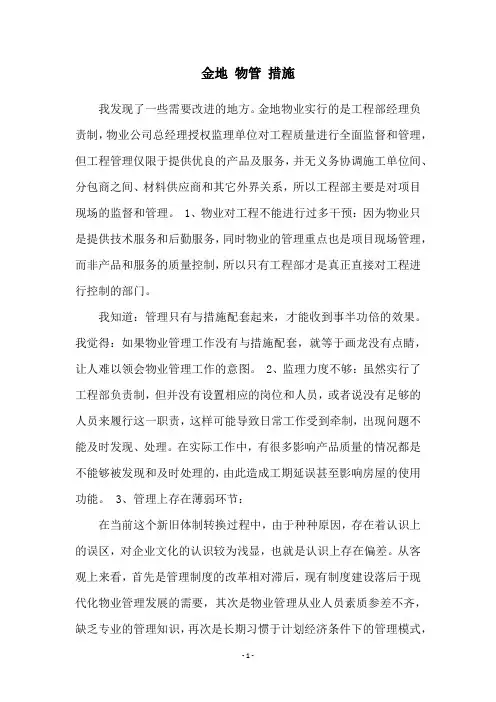 金地 物管 措施

我发现了一些需要改进的地方。金地物业实行的是工程部经理负责制，物业公司总经理授权监理单位对工程质量进行全面监督和管理，但工程管理仅限于提供优良的产品及服务，并无义务协调施工单位间、分包商之间、材料供应商和其它外界关系，所以工程部主要是对项目现场的监督和管理。 1、物业对工程不能进行过多干预：因为物业只是提供技术服务和后勤服务，同时物业的管理重点也是项目现场管理，而非产品和服务的质量控制，所以只有工程部才是真正直接对工程进行控制的部门。

我知道：管理只有与措施配套起来，才能收到事半功倍的效果。我觉得：如果物业管理工作没有与措施配套，就等于画龙没有点睛，让人难以领会物业管理工作的意图。 2、监理力度不够：虽然实行了工程部负责制，但并没有设置相应的岗位和人员，或者说没有足够的人员来履行这一职责，这样可能导致日常工作受到牵制，出现问题不能及时发现、处理。在实际工作中，有很多影响产品质量的情况都是不能够被发现和及时处理的，由此造成工期延误甚至影响房屋的使用功能。 3、管理上存在薄弱环节：

在当前这个新旧体制转换过程中，由于种种原因，存在着认识上的误区，对企业文化的认识较为浅显，也就是认识上存在偏差。从客观上来看，首先是管理制度的改革相对滞后，现有制度建设落后于现代化物业管理发展的需要，其次是物业管理从业人员素质参差不齐，缺乏专业的管理知识，再次是长期习惯于计划经济条件下的管理模式，

- 1 -